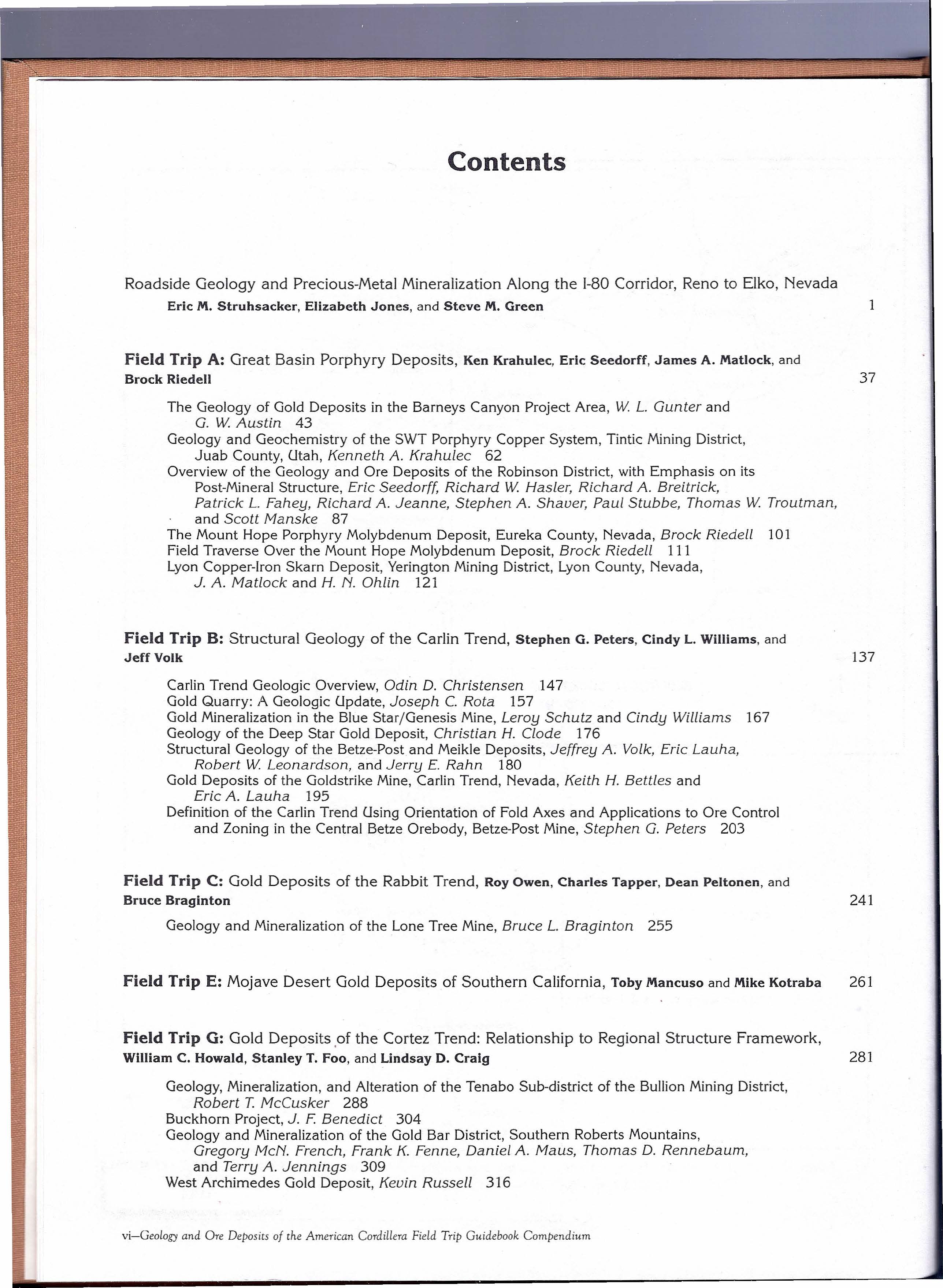 Contents

Roadside Geology and Precious-Metal Mineralization Along the I-80 Corridor, Reno to Elko, Nevada
Eric M. Struhsacker, Elizabeth Jones, and Steve M. Green 1

Field Trip A: Great Basin Porphyry Deposits, Ken Krahulec, Eric Seedorff, James A. Matlock, and Brock Riedell 37

The Geology of Gold Deposits in the Barneys Canyon Project Area, W. L. Gunter and G. W. Austin 43
Geology and Geochemistry of the SWT Porphyry Copper System, Tintic Mining District, Juab County, Utah, Kenneth A. Krahulec 62
Overview of the Geology and Ore Deposits of the Robinson District, with Emphasis on its Post-Mineral Structure, Eric Seedorff, Richard W. Hasler, Richard A. Breitrick, Patrick L. Fahey, Richard A. Jeanne, Stephen A. Shaver, Paul Stubbe, Thomas W. Troutman, and Scott Manske 87
The Mount Hope Porphyry Molybdenum Deposit, Eureka County, Nevada, Brock Riedell 101
Field Traverse Over the Mount Hope Molybdenum Deposit, Brock Riedell 111
Lyon Copper-Iron Skarn Deposit, Yerington Mining District, Lyon County, Nevada, J. A. Matlock and H. N. Ohlin 121

Field Trip B: Structural Geology of the Carlin Trend, Stephen G. Peters, Cindy L. Williams, and Jeff Volk 137

Carlin Trend Geologic Overview, Odin D. Christensen 147
Gold Quarry: A Geologic Update, Joseph C. Rota 157
Gold Mineralization in the Blue Star/Genesis Mine, Leroy Schutz and Cindy Williams 167
Geology of the Deep Star Gold Deposit, Christian H. Clode 176
Structural Geology of the Betze-Post and Meikle Deposits, Jeffrey A. Volk, Eric Lauha, Robert W. Leonardson, and Jerry E. Rahn 180
Gold Deposits of the Goldstrike Mine, Carlin Trend, Nevada, Keith H. Bettles and Eric A. Lauha 195
Definition of the Carlin Trend Using Orientation of Fold Axes and Applications to Ore Control and Zoning in the Central Betze Orebody, Betze-Post Mine, Stephen G. Peters 203

Field Trip C: Gold Deposits of the Rabbit Trend, Roy Owen, Charles Tapper, Dean Peltonen, and Bruce Braginton 241

Geology and Mineralization of the Lone Tree Mine, Bruce L. Braginton 255

Field Trip E: Mojave Desert Gold Deposits of Southern California, Toby Mancuso and Mike Kotraba 261

Field Trip G: Gold Deposits of the Cortez Trend: Relationship to Regional Structure Framework, William C. Howald, Stanley T. Foo, and Lindsay D. Craig 281

Geology, Mineralization, and Alteration of the Tenabo Sub-district of the Bullion Mining District, Robert T. McCusker 288
Buckhorn Project, J. F. Benedict 304
Geology and Mineralization of the Gold Bar District, Southern Roberts Mountains, Gregory McN. French, Frank K. Fenne, Daniel A. Maus, Thomas D. Rennebaum, and Terry A. Jennings 309
West Archimedes Gold Deposit, Kevin Russell 316

vi—Geology and Ore Deposits of the American Cordillera Field Trip Guidebook Compendium